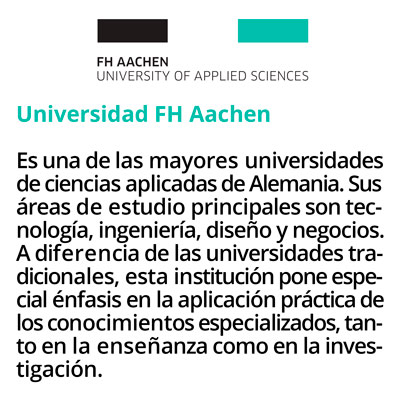 FH AACHEN
UNIVERSITY OF APPLIED SCIENCES

Universidad FH Aachen

Es una de las mayores universidades de ciencias aplicadas de Alemania. Sus áreas de estudio principales son tecnología, ingeniería, diseño y negocios. A diferencia de las universidades tradicionales, esta institución pone especial énfasis en la aplicación práctica de los conocimientos especializados, tanto en la enseñanza como en la investigación.